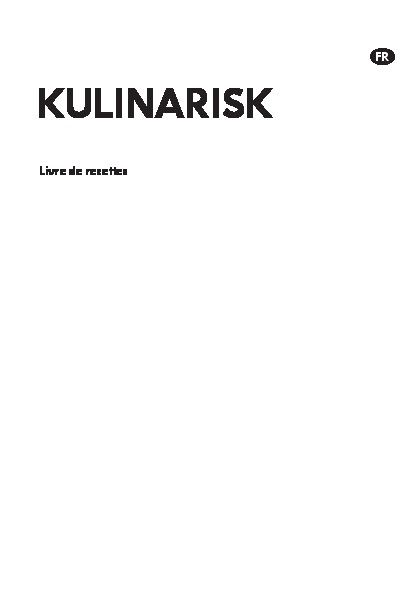 FR

KULINARISK

Livre de recettes